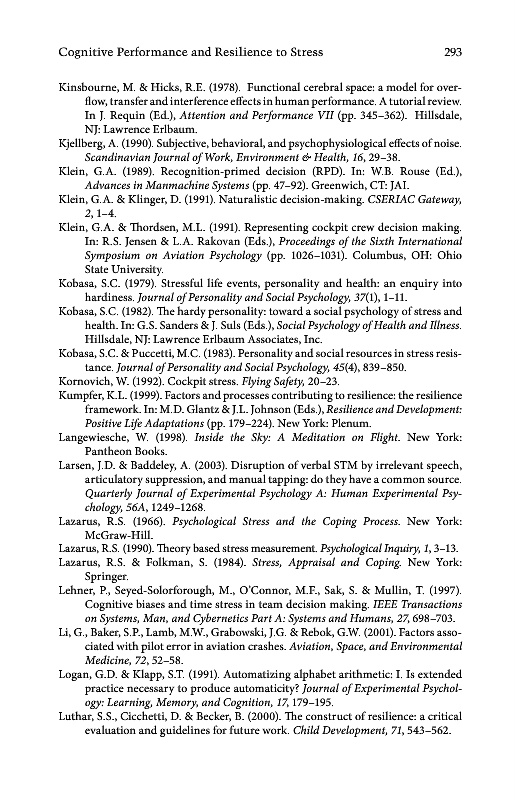 Cognitive Performance and Resilience to Stress

293

Kinsbourne, M. & Hicks, R.E. (1978). Functional cerebral space: a model for overflow, transfer and interference effects in human performance. A tutorial review. In J. Requin (Ed.), Attention and Performance VII (pp. 345–362). Hillsdale, NJ: Lawrence Erlbaum.

Kjellberg, A. (1990). Subjective, behavioral, and psychophysiological effects of noise. Scandinavian Journal of Work, Environment & Health, 16, 29–38.

Klein, G.A. (1989). Recognition-primed decision (RPD). In: W.B. Rouse (Ed.), Advances in Manmachine Systems (pp. 47–92). Greenwich, CT: JAI.

Klein, G.A. & Klinger, D. (1991). Naturalistic decision-making. CSERIAC Gateway, 2, 1–4.

Klein, G.A. & Thordsen, M.L. (1991). Representing cockpit crew decision making. In: R.S. Jensen & L.A. Rakovan (Eds.), Proceedings of the Sixth International Symposium on Aviation Psychology (pp. 1026–1031). Columbus, OH: Ohio State University.

Kobasa, S.C. (1979). Stressful life events, personality and health: an enquiry into hardiness. Journal of Personality and Social Psychology, 37(1), 1–11.

Kobasa, S.C. (1982). The hardy personality: toward a social psychology of stress and health. In: G.S. Sanders & J. Suls (Eds.), Social Psychology of Health and Illness. Hillsdale, NJ: Lawrence Erlbaum Associates, Inc.

Kobasa, S.C. & Puccetti, M.C. (1983). Personality and social resources in stress resistance. Journal of Personality and Social Psychology, 45(4), 839–850.

Kornovich, W. (1992). Cockpit stress. Flying Safety, 20–23.

Kumpfer, K.L. (1999). Factors and processes contributing to resilience: the resilience framework. In: M.D. Glantz & J.L. Johnson (Eds.), Resilience and Development: Positive Life Adaptations (pp. 179–224). New York: Plenum.

Langewiesche, W. (1998). Inside the Sky: A Meditation on Flight. New York: Pantheon Books.

Larsen, J.D. & Baddeley, A. (2003). Disruption of verbal STM by irrelevant speech, articulatory suppression, and manual tapping: do they have a common source. Quarterly Journal of Experimental Psychology A: Human Experimental Psychology, 56A, 1249–1268.

Lazarus, R.S. (1966). Psychological Stress and the Coping Process. New York: McGraw-Hill.

Lazarus, R.S. (1990). Theory based stress measurement. Psychological Inquiry, 1, 3–13.

Lazarus, R.S. & Folkman, S. (1984). Stress, Appraisal and Coping. New York: Springer.

Lehner, P., Seyed-Solorforough, M., O'Connor, M.F., Sak, S. & Mullin, T. (1997). Cognitive biases and time stress in team decision making. IEEE Transactions on Systems, Man, and Cybernetics Part A: Systems and Humans, 27, 698–703.

Li, G., Baker, S.P., Lamb, M.W., Grabowski, J.G. & Rebok, G.W. (2001). Factors associated with pilot error in aviation crashes. Aviation, Space, and Environmental Medicine, 72, 52–58.

Logan, G.D. & Klapp, S.T. (1991). Automatizing alphabet arithmetic: I. Is extended practice necessary to produce automaticity? Journal of Experimental Psychology: Learning, Memory, and Cognition, 17, 179–195.

Luthar, S.S., Cicchetti, D. & Becker, B. (2000). The construct of resilience: a critical evaluation and guidelines for future work. Child Development, 71, 543–562.